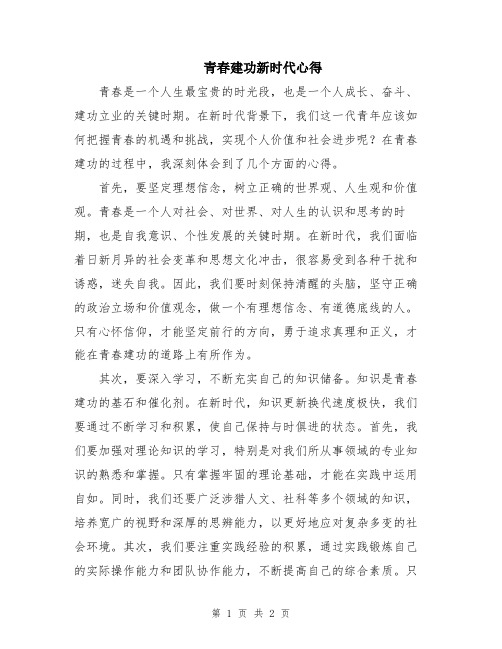 青春建功新时代心得

青春是一个人生最宝贵的时光段，也是一个人成长、奋斗、建功立业的关键时期。在新时代背景下，我们这一代青年应该如何把握青春的机遇和挑战，实现个人价值和社会进步呢？在青春建功的过程中，我深刻体会到了几个方面的心得。

首先，要坚定理想信念，树立正确的世界观、人生观和价值观。青春是一个人对社会、对世界、对人生的认识和思考的时期，也是自我意识、个性发展的关键时期。在新时代，我们面临着日新月异的社会变革和思想文化冲击，很容易受到各种干扰和诱惑，迷失自我。因此，我们要时刻保持清醒的头脑，坚守正确的政治立场和价值观念，做一个有理想信念、有道德底线的人。只有心怀信仰，才能坚定前行的方向，勇于追求真理和正义，才能在青春建功的道路上有所作为。

其次，要深入学习，不断充实自己的知识储备。知识是青春建功的基石和催化剂。在新时代，知识更新换代速度极快，我们要通过不断学习和积累，使自己保持与时俱进的状态。首先，我们要加强对理论知识的学习，特别是对我们所从事领域的专业知识的熟悉和掌握。只有掌握牢固的理论基础，才能在实践中运用自如。同时，我们还要广泛涉猎人文、社科等多个领域的知识，培养宽广的视野和深厚的思辨能力，以更好地应对复杂多变的社会环境。其次，我们要注重实践经验的积累，通过实践锻炼自己的实际操作能力和团队协作能力，不断提高自己的综合素质。只

第 1 页 共 2 页